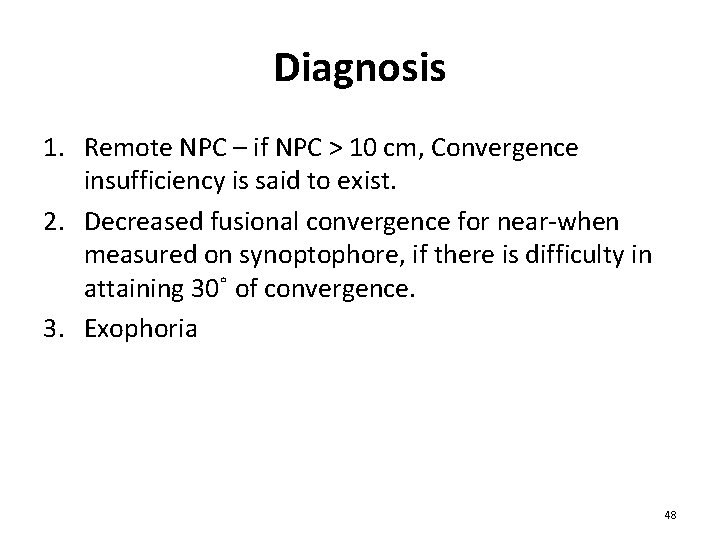 Diagnosis

1. Remote NPC – if NPC > 10 cm, Convergence insufficiency is said to exist.
2. Decreased fusional convergence for near-when measured on synoptophore, if there is difficulty in attaining 30˚ of convergence.
3. Exophoria

48